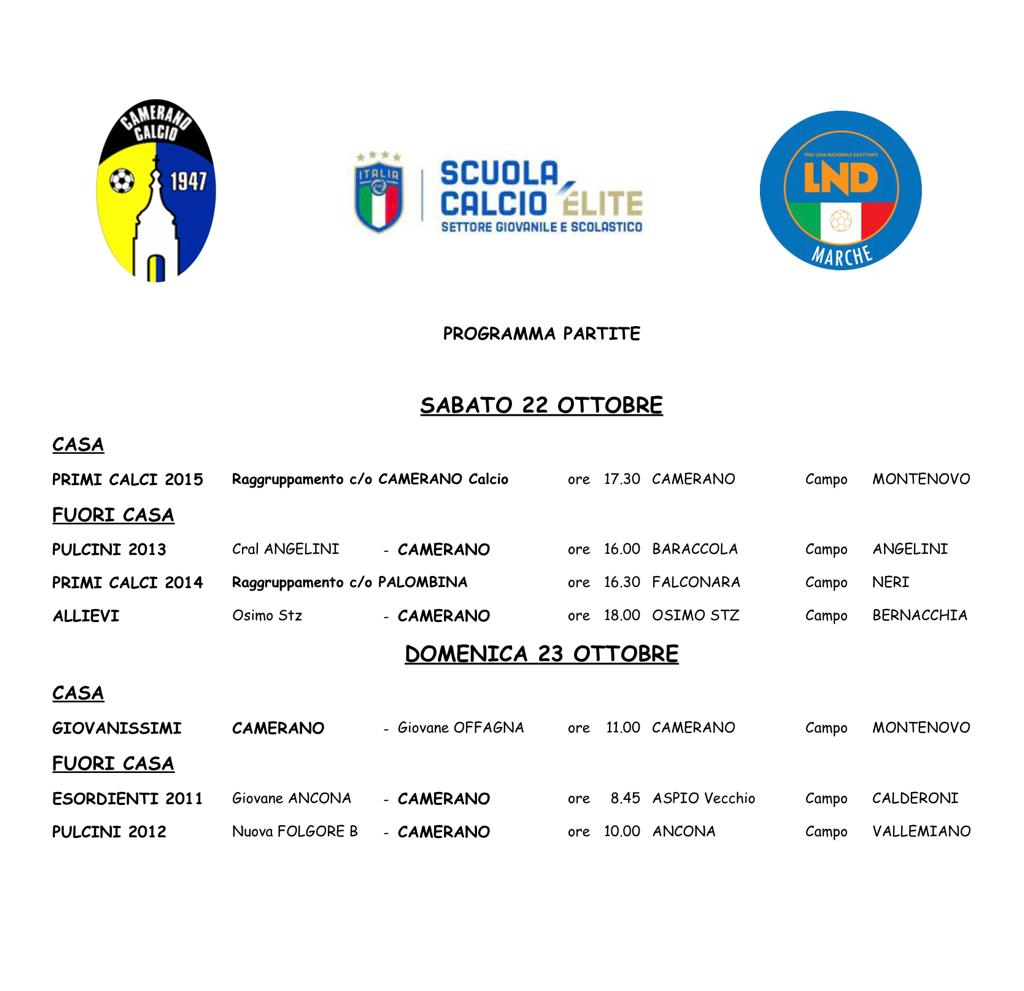 CAMERANO CALCIO 1947

ITALIA

SCUOLA CALCIO ÉLITE
SETTORE GIOVANILE E SCOLASTICO

FIGC LEGA NAZIONALE DILETTANTI
LND
MARCHE

PROGRAMMA PARTITE

SABATO 22 OTTOBRE

CASA

PRIMI CALCI 2015 Raggruppamento c/o CAMERANO Calcio ore 17.30 CAMERANO Campo MONTENOVO

FUORI CASA

PULCINI 2013 Cral ANGELINI - CAMERANO ore 16.00 BARACCOLA Campo ANGELINI

PRIMI CALCI 2014 Raggruppamento c/o PALOMBINA ore 16.30 FALCONARA Campo NERI

ALLIEVI Osimo Stz - CAMERANO ore 18.00 OSIMO STZ Campo BERNACCHIA

DOMENICA 23 OTTOBRE

CASA

GIOVANISSIMI CAMERANO - Giovane OFFAGNA ore 11.00 CAMERANO Campo MONTENOVO

FUORI CASA

ESORDIENTI 2011 Giovane ANCONA - CAMERANO ore 8.45 ASPIO Vecchio Campo CALDERONI

PULCINI 2012 Nuova FOLGORE B - CAMERANO ore 10.00 ANCONA Campo VALLEMIANO